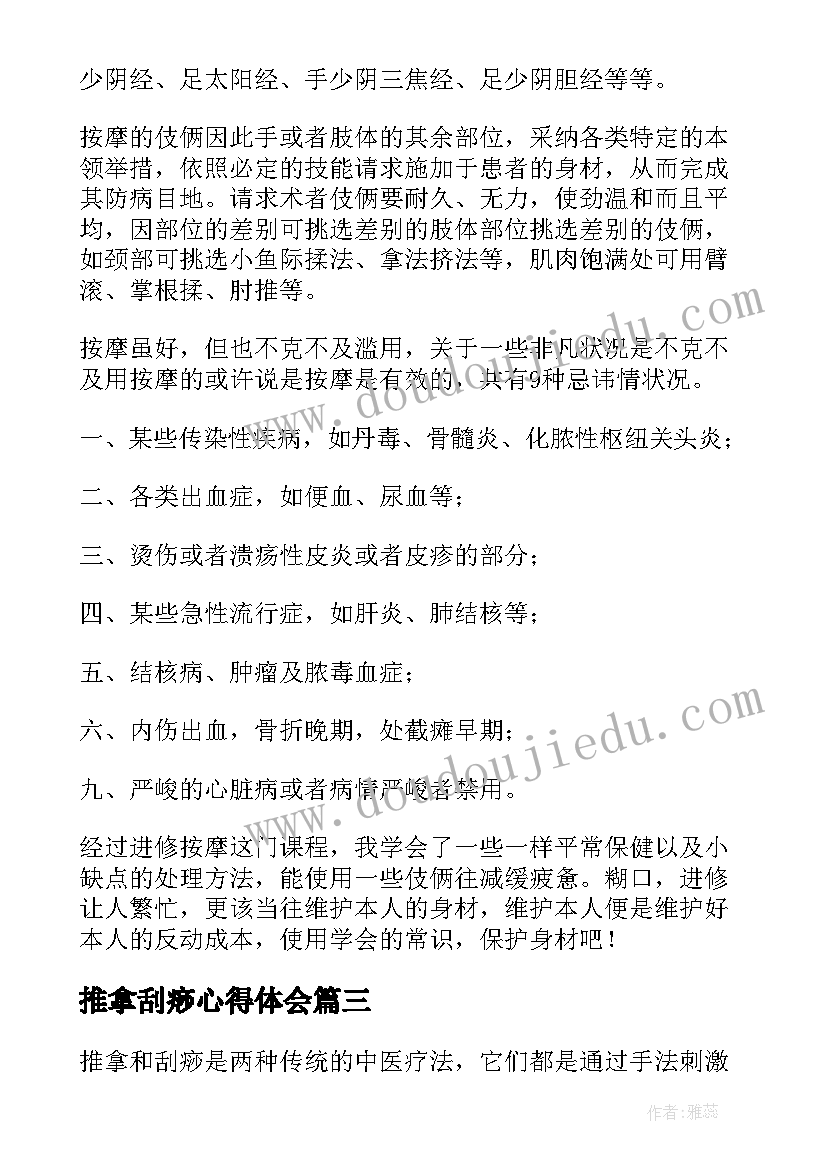 少阴经、足太阳经、手少阴三焦经、足少阴胆经等等。

按摩的伎俩因此手或者肢体的其余部位，采纳各类特定的本领举措，依照必定的技能请求施加于患者的身材，从而完成其防病目地。请求术者伎俩要耐久、无力，使劲温和而且平均，因部位的差别可挑选差别的肢体部位挑选差别的伎俩，如颈部可挑选小鱼际揉法、拿法挤法等，肌肉饱满处可用臂滚、掌根揉、肘推等。

按摩虽好，但也不克不及滥用，关于一些非凡状况是不克不及用按摩的或许说是按摩是有效的，共有9种忌讳情状况。

一、某些传染性疾病，如丹毒、骨髓炎、化脓性枢纽关头炎；

二、各类出血症，如便血、尿血等；

三、烫伤或者溃疡性皮炎或者皮疹的部分；

四、某些急性流行症，如肝炎、肺结核等；

五、结核病、肿瘤及脓毒血症；

六、内伤出血，骨折晚期，处截瘫早期；

九、严峻的心脏病或者病情严峻者禁用。

经过进修按摩这门课程，我学会了一些一样平常保健以及小缺点的处理方法，能使用一些伎俩往减缓疲惫。糊口，进修让人繁忙，更该当往维护本人的身材，维护本人便是维护好本人的反动成本，使用学会的常识，保护身材吧！

推拿刮痧心得体会篇三

推拿和刮痧是两种传统的中医疗法，它们都是通过手法刺激

www.doudoujiedu.com

www.doudoujiedu.com

作者：雅蕊